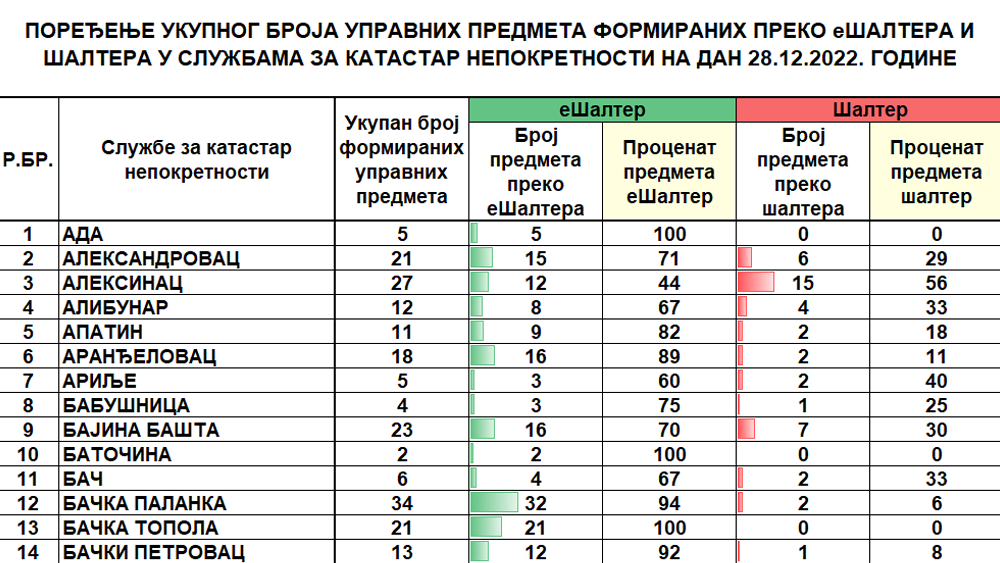 ПОРЕЂЕЊЕ УКУПНОГ БРОЈА УПРАВНИХ ПРЕДМЕТА ФОРМИРАНИХ ПРЕКО еШАЛТЕРА И ШАЛТЕРА У СЛУЖБАМА ЗА КАТАСТАР НЕПОКРЕТНОСТИ НА ДАН 28.12.2022. ГОДИНЕ

| Р.БР. | Службе за катастар непокретности | Укупан број формираних управних предмета | еШалтер: Број предмета преко еШалтера | еШалтер: Проценат предмета еШалтер | Шалтер: Број предмета преко шалтера | Шалтер: Проценат предмета шалтер |
|---|---|---|---|---|---|---|
| 1 | АДА | 5 | 5 | 100 | 0 | 0 |
| 2 | АЛЕКСАНДРОВАЦ | 21 | 15 | 71 | 6 | 29 |
| 3 | АЛЕКСИНАЦ | 27 | 12 | 44 | 15 | 56 |
| 4 | АЛИБУНАР | 12 | 8 | 67 | 4 | 33 |
| 5 | АПАТИН | 11 | 9 | 82 | 2 | 18 |
| 6 | АРАНЂЕЛОВАЦ | 18 | 16 | 89 | 2 | 11 |
| 7 | АРИЉЕ | 5 | 3 | 60 | 2 | 40 |
| 8 | БАБУШНИЦА | 4 | 3 | 75 | 1 | 25 |
| 9 | БАЈИНА БАШТА | 23 | 16 | 70 | 7 | 30 |
| 10 | БАТОЧИНА | 2 | 2 | 100 | 0 | 0 |
| 11 | БАЧ | 6 | 4 | 67 | 2 | 33 |
| 12 | БАЧКА ПАЛАНКА | 34 | 32 | 94 | 2 | 6 |
| 13 | БАЧКА ТОПОЛА | 21 | 21 | 100 | 0 | 0 |
| 14 | БАЧКИ ПЕТРОВАЦ | 13 | 12 | 92 | 1 | 8 |